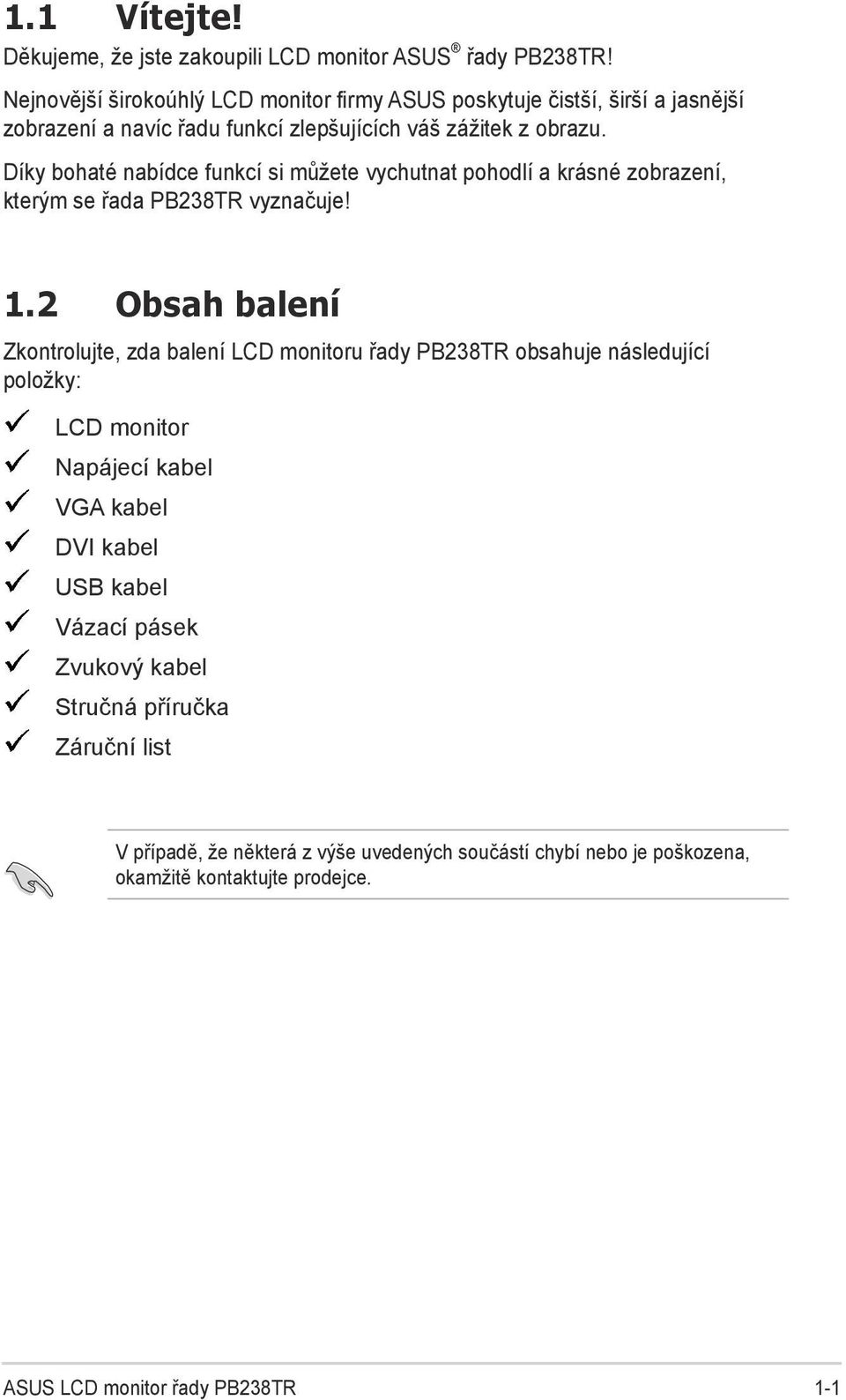 1.1 Vítejte!

Děkujeme, že jste zakoupili LCD monitor ASUS® řady PB238TR!

Nejnovější širokoúhlý LCD monitor firmy ASUS poskytuje čistší, širší a jasnější zobrazení a navíc řadu funkcí zlepšujících váš zážitek z obrazu.

Díky bohaté nabídce funkcí si můžete vychutnat pohodlí a krásné zobrazení, kterým se řada PB238TR vyznačuje!

1.2 Obsah balení

Zkontrolujte, zda balení LCD monitoru řady PB238TR obsahuje následující položky:

✓ LCD monitor
✓ Napájecí kabel
✓ VGA kabel
✓ DVI kabel
✓ USB kabel
✓ Vázací pásek
✓ Zvukový kabel
✓ Stručná příručka
✓ Záruční list

V případě, že některá z výše uvedených součástí chybí nebo je poškozena, okamžitě kontaktujte prodejce.

ASUS LCD monitor řady PB238TR 1-1